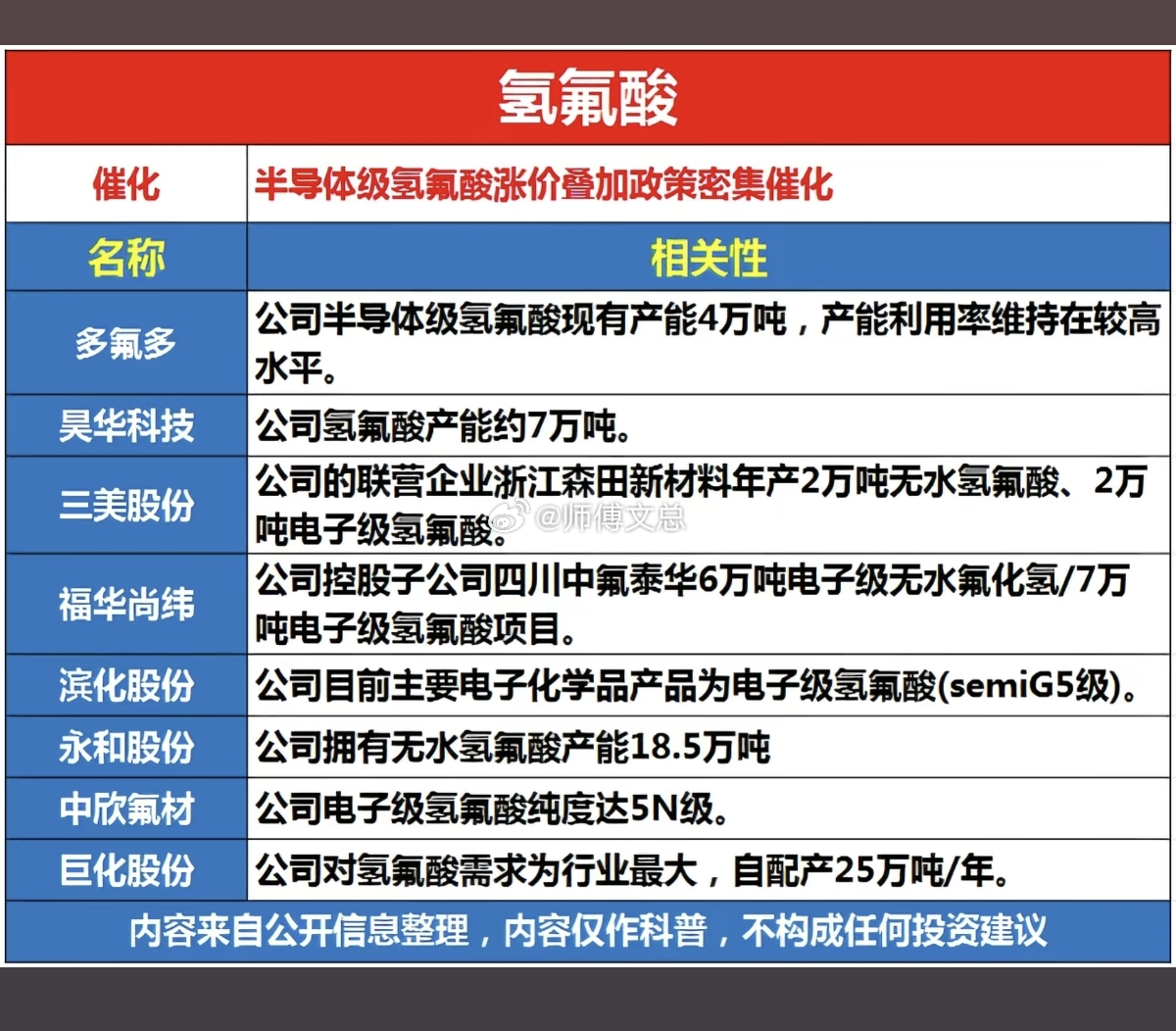 氢氟酸

| 催化 | 半导体级氢氟酸涨价叠加政策密集催化 |
|---|---|
| 名称 | 相关性 |
| 多氟多 | 公司半导体级氢氟酸现有产能4万吨，产能利用率维持在较高水平。 |
| 昊华科技 | 公司氢氟酸产能约7万吨。 |
| 三美股份 | 公司的联营企业浙江森田新材料年产2万吨无水氢氟酸、2万吨电子级氢氟酸。 |
| 福华尚纬 | 公司控股子公司四川中氟泰华6万吨电子级无水氟化氢/7万吨电子级氢氟酸项目。 |
| 滨化股份 | 公司目前主要电子化学品产品为电子级氢氟酸(semiG5级)。 |
| 永和股份 | 公司拥有无水氢氟酸产能18.5万吨 |
| 中欣氟材 | 公司电子级氢氟酸纯度达5N级。 |
| 巨化股份 | 公司对氢氟酸需求为行业最大，自配产25万吨/年。 |

@师傅文总

内容来自公开信息整理，内容仅作科普，不构成任何投资建议